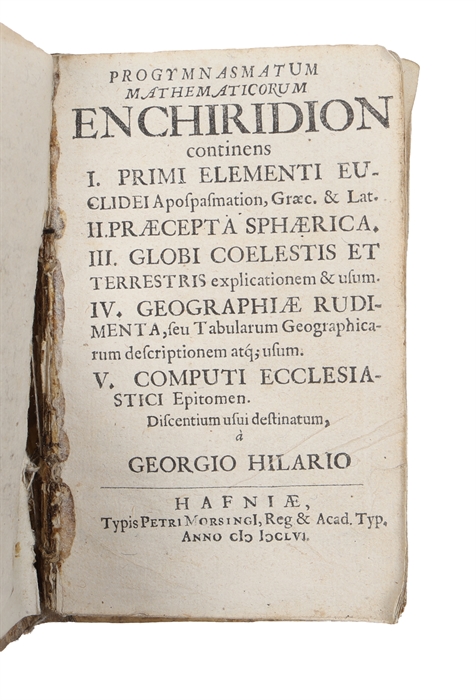 PROGYMNASMATUM MATHEMATICORUM
ENCHIRIDION
continens
I. PRIMI ELEMENTI EUCLIDEI Apospasmation, Græc. & Lat.
II. PRÆCEPTA SPHÆRICA.
III. GLOBI COELESTIS ET TERRESTRIS explicationem & usum.
IV. GEOGRAPHIÆ RUDIMENTA, seu Tabularum Geographicarum descriptionem atq; usum.
V. COMPUTI ECCLESIASTICI Epitomen.
Discentium usui destinatum,
à
GEORGIO HILARIO

HAFNIÆ,
Typis PETRI MORSINGI, Reg & Acad. Typ.
ANNO CIↃ IↃCLVI.